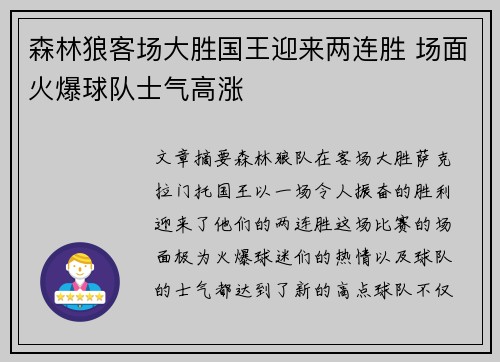 森林狼客场大胜国王迎来两连胜 场面火爆球队士气高涨

文章摘要森林狼队在客场大胜萨克拉门托国王以一场令人振奋的胜利迎来了他们的两连胜这场比赛的场面极为火爆球迷们的热情以及球队的士气都达到了新的高点球队不仅